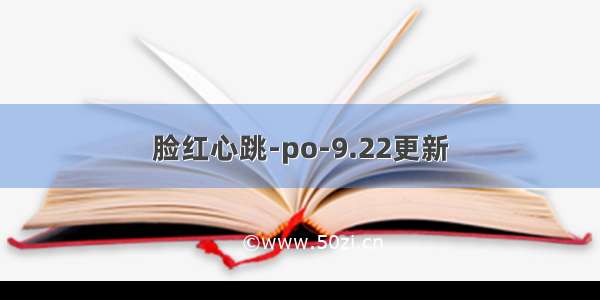 脸红心跳-po-9.22更新

©www.50zi.cn